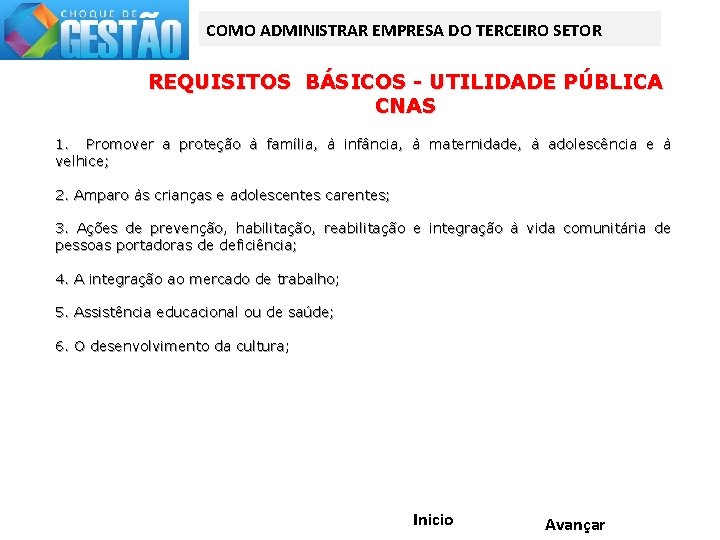 CHOQUE DE GESTÃO

COMO ADMINISTRAR EMPRESA DO TERCEIRO SETOR

REQUISITOS BÁSICOS - UTILIDADE PÚBLICA CNAS

1. Promover a proteção à família, à infância, à maternidade, à adolescência e à velhice;

2. Amparo às crianças e adolescentes carentes;

3. Ações de prevenção, habilitação, reabilitação e integração à vida comunitária de pessoas portadoras de deficiência;

4. A integração ao mercado de trabalho;

5. Assistência educacional ou de saúde;

6. O desenvolvimento da cultura;

Inicio

Avançar